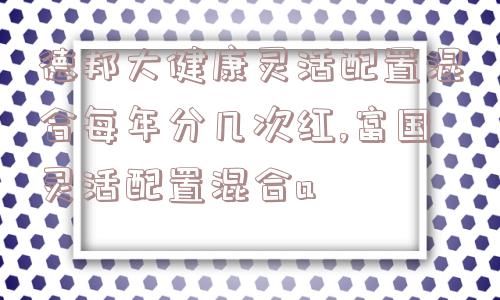 德邦大健康灵活配置混合每年分几次红,富国灵活配置混合a